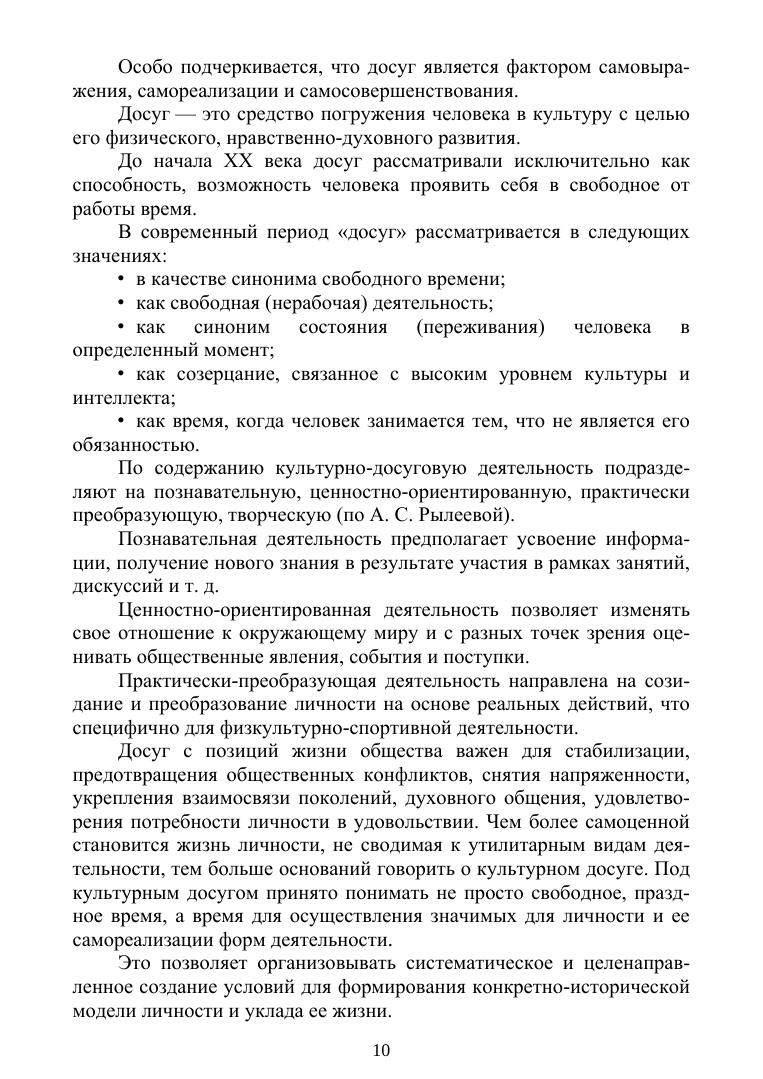 Особо подчеркивается, что досуг является фактором самовыражения, самореализации и самосовершенствования.

Досуг — это средство погружения человека в культуру с целью его физического, нравственно-духовного развития.

До начала XX века досуг рассматривали исключительно как способность, возможность человека проявить себя в свободное от работы время.

В современный период «досуг» рассматривается в следующих значениях:

• в качестве синонима свободного времени;

• как свободная (нерабочая) деятельность;

• как синоним состояния (переживания) человека в определенный момент;

• как созерцание, связанное с высоким уровнем культуры и интеллекта;

• как время, когда человек занимается тем, что не является его обязанностью.

По содержанию культурно-досуговую деятельность подразделяют на познавательную, ценностно-ориентированную, практически преобразующую, творческую (по А. С. Рылеевой).

Познавательная деятельность предполагает усвоение информации, получение нового знания в результате участия в рамках занятий, дискуссий и т. д.

Ценностно-ориентированная деятельность позволяет изменять свое отношение к окружающему миру и с разных точек зрения оценивать общественные явления, события и поступки.

Практически-преобразующая деятельность направлена на созидание и преобразование личности на основе реальных действий, что специфично для физкультурно-спортивной деятельности.

Досуг с позиций жизни общества важен для стабилизации, предотвращения общественных конфликтов, снятия напряженности, укрепления взаимосвязи поколений, духовного общения, удовлетворения потребности личности в удовольствии. Чем более самоценной становится жизнь личности, не сводимая к утилитарным видам деятельности, тем больше оснований говорить о культурном досуге. Под культурным досугом принято понимать не просто свободное, праздное время, а время для осуществления значимых для личности и ее самореализации форм деятельности.

Это позволяет организовывать систематическое и целенаправленное создание условий для формирования конкретно-исторической модели личности и уклада ее жизни.

10